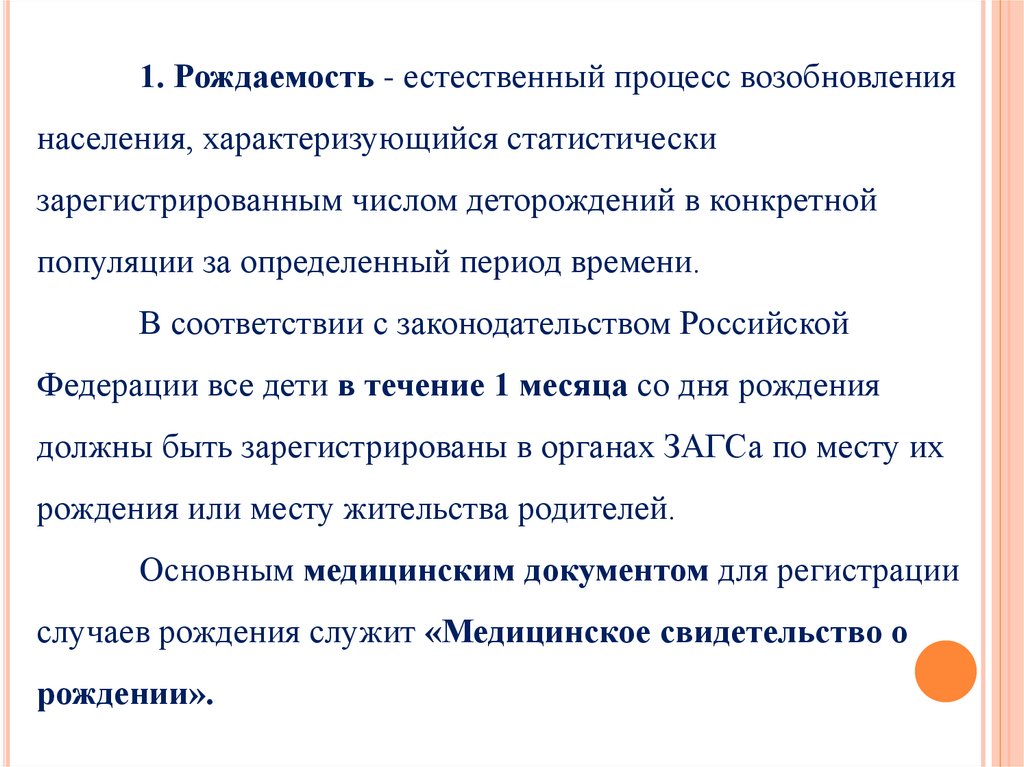 1. Рождаемость - естественный процесс возобновления населения, характеризующийся статистически зарегистрированным числом деторождений в конкретной популяции за определенный период времени.

В соответствии с законодательством Российской Федерации все дети в течение 1 месяца со дня рождения должны быть зарегистрированы в органах ЗАГСа по месту их рождения или месту жительства родителей.

Основным медицинским документом для регистрации случаев рождения служит «Медицинское свидетельство о рождении».